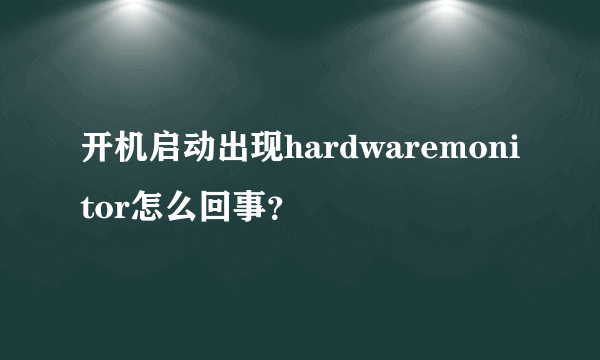 开机启动出现hardwaremonitor怎么回事?